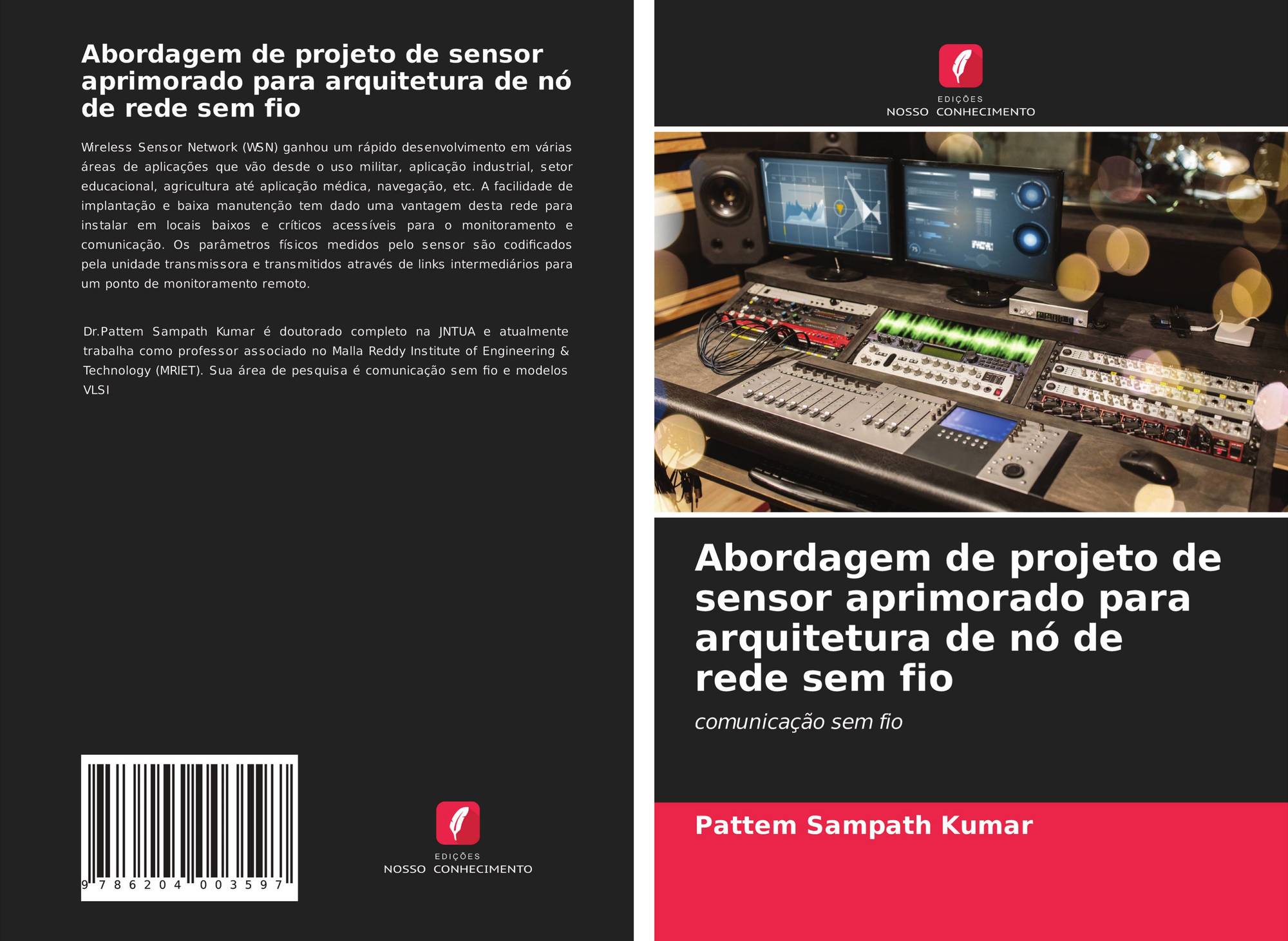 Abordagem de projeto de sensor aprimorado para arquitetura de nó de rede sem fio

Wireless Sensor Network (WSN) ganhou um rápido desenvolvimento em várias áreas de aplicações que vão desde o uso militar, aplicação industrial, setor educacional, agricultura até aplicação médica, navegação, etc. A facilidade de implantação e baixa manutenção tem dado uma vantagem desta rede para instalar em locais baixos e críticos acessíveis para o monitoramento e comunicação. Os parâmetros físicos medidos pelo sensor são codificados pela unidade transmissora e transmitidos através de links intermediários para um ponto de monitoramento remoto.

Dr.Pattem Sampath Kumar é doutorado completo na JNTUA e atualmente trabalha como professor associado no Malla Reddy Institute of Engineering & Technology (MRIET). Sua área de pesquisa é comunicação sem fio e modelos VLSI

9 786204 003597

EDIÇÕES
NOSSO CONHECIMENTO

EDIÇÕES
NOSSO CONHECIMENTO

Abordagem de projeto de sensor aprimorado para arquitetura de nó de rede sem fio

comunicação sem fio

Pattem Sampath Kumar